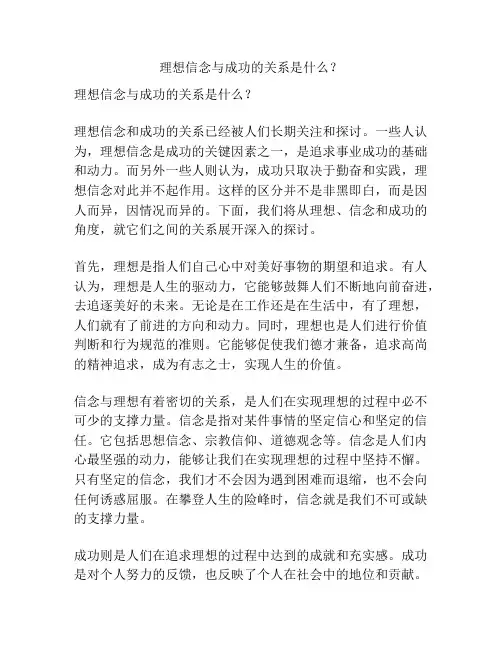 理想信念与成功的关系是什么？

理想信念与成功的关系是什么？

理想信念和成功的关系已经被人们长期关注和探讨。一些人认为，理想信念是成功的关键因素之一，是追求事业成功的基础和动力。而另外一些人则认为，成功只取决于勤奋和实践，理想信念对此并不起作用。这样的区分并不是非黑即白，而是因人而异，因情况而异的。下面，我们将从理想、信念和成功的角度，就它们之间的关系展开深入的探讨。

首先，理想是指人们自己心中对美好事物的期望和追求。有人认为，理想是人生的驱动力，它能够鼓舞人们不断地向前奋进，去追逐美好的未来。无论是在工作还是在生活中，有了理想，人们就有了前进的方向和动力。同时，理想也是人们进行价值判断和行为规范的准则。它能够促使我们德才兼备，追求高尚的精神追求，成为有志之士，实现人生的价值。

信念与理想有着密切的关系，是人们在实现理想的过程中必不可少的支撑力量。信念是指对某件事情的坚定信心和坚定的信任。它包括思想信念、宗教信仰、道德观念等。信念是人们内心最坚强的动力，能够让我们在实现理想的过程中坚持不懈。只有坚定的信念，我们才不会因为遇到困难而退缩，也不会向任何诱惑屈服。在攀登人生的险峰时，信念就是我们不可或缺的支撑力量。

成功则是人们在追求理想的过程中达到的成就和充实感。成功是对个人努力的反馈，也反映了个人在社会中的地位和贡献。